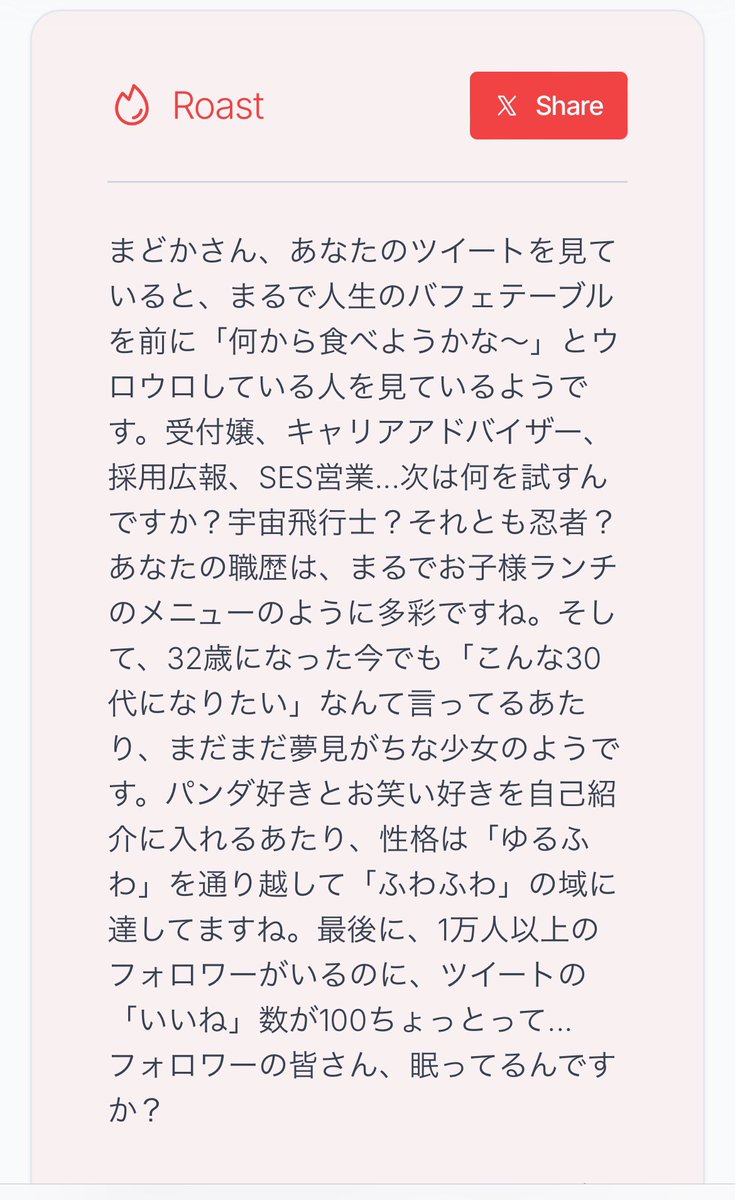 Roast

Share

まどかさん、あなたのツイートを見ていると、まるで人生のバフェテーブルを前に「何から食べようかな〜」とウロウロしている人を見ているようです。受付嬢、キャリアアドバイザー、採用広報、SES営業...次は何を試すんですか？宇宙飛行士？それとも忍者？あなたの職歴は、まるでお子様ランチのメニューのように多彩ですね。そして、32歳になった今でも「こんな30代になりたい」なんて言ってるあたり、まだまだ夢見がちな少女のようです。パンダ好きとお笑い好きを自己紹介に入れるあたり、性格は「ゆるふわ」を通り越して「ふわふわ」の域に達してますね。最後に、1万人以上のフォロワーがいるのに、ツイートの「いいね」数が100ちょっとって...フォロワーの皆さん、眠ってるんですか？